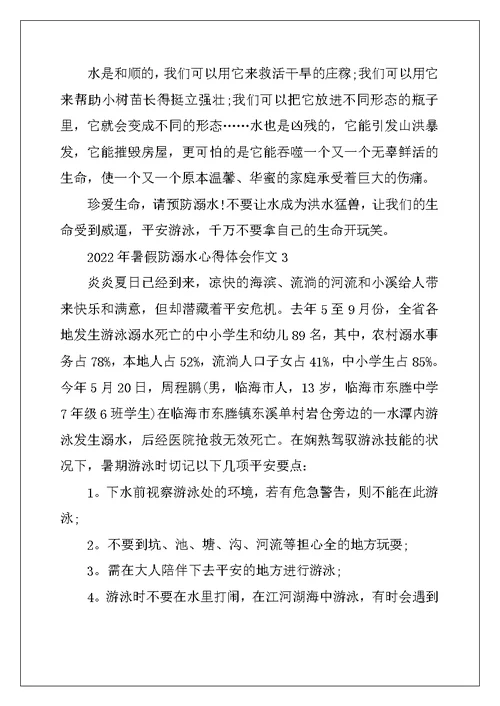 水是和顺的，我们可以用它来救活干旱的庄稼;我们可以用它来帮助小树苗长得挺立强壮;我们可以把它放进不同形态的瓶子里，它就会变成不同的形态……水也是凶残的，它能引发山洪暴发，它能摧毁房屋，更可怕的是它能吞噬一个又一个无辜鲜活的生命，使一个又一个原本温馨、华蜜的家庭承受着巨大的伤痛。

珍爱生命，请预防溺水!不要让水成为洪水猛兽，让我们的生命受到威逼，平安游泳，千万不要拿自己的生命开玩笑。

2022年暑假防溺水心得体会作文3

炎炎夏日已经到来，凉快的海滨、流淌的河流和小溪给人带来快乐和满意，但却潜藏着平安危机。去年5至9月份，全省各地发生游泳溺水死亡的中小学生和幼儿89名，其中，农村溺水事务占78%，本地人占52%，流淌人口子女占41%，中小学生占85%。今年5月20日，周程鹏(男，临海市人，13岁，临海市东塍中学7年级6班学生)在临海市东塍镇东溪单村岩仓旁边的一水潭内游泳发生溺水，后经医院抢救无效死亡。在娴熟驾驭游泳技能的状况下，暑期游泳时切记以下几项平安要点:

1。下水前视察游泳处的环境，若有危急警告，则不能在此游泳;

2。不要到坑、池、塘、沟、河流等担心全的地方玩耍;

3。需在大人陪伴下去平安的地方进行游泳;

4。游泳时不要在水里打闹，在江河湖海中游泳，有时会遇到